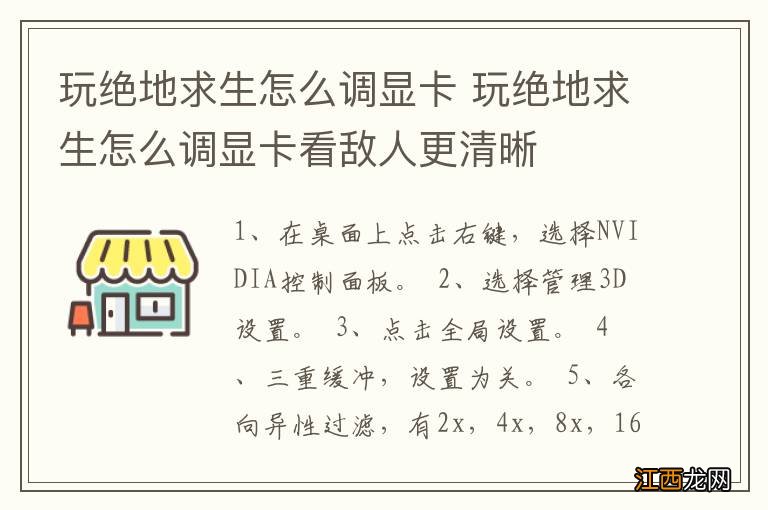 玩绝地求生怎么调显卡 玩绝地求生怎么调显卡看敌人更清晰

1、在桌面上点击右键，选择NVIDIA控制面板。 2、选择管理3D设置。 3、点击全局设置。 4、三重缓冲，设置为关。 5、各向异性过滤，有2x，4x，8x，16

江西龙网